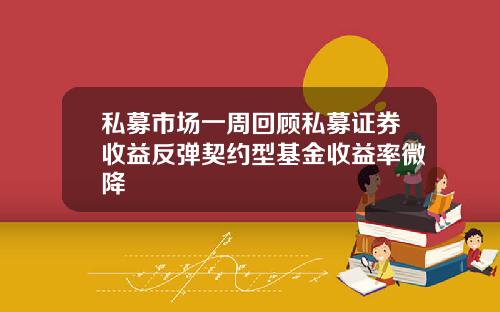 私募市场一周回顾私募证券收益反弹契约型基金收益率微降